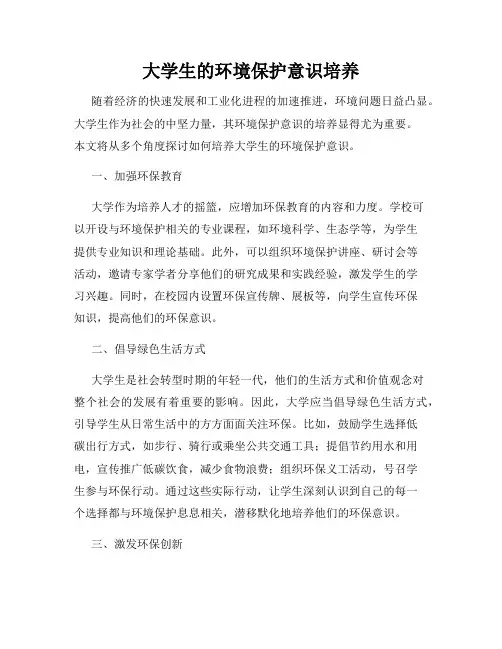 大学生的环境保护意识培养

随着经济的快速发展和工业化进程的加速推进，环境问题日益凸显。大学生作为社会的中坚力量，其环境保护意识的培养显得尤为重要。本文将从多个角度探讨如何培养大学生的环境保护意识。

一、加强环保教育

大学作为培养人才的摇篮，应增加环保教育的内容和力度。学校可以开设与环境保护相关的专业课程，如环境科学、生态学等，为学生提供专业知识和理论基础。此外，可以组织环境保护讲座、研讨会等活动，邀请专家学者分享他们的研究成果和实践经验，激发学生的学习兴趣。同时，在校园内设置环保宣传牌、展板等，向学生宣传环保知识，提高他们的环保意识。

二、倡导绿色生活方式

大学生是社会转型时期的年轻一代，他们的生活方式和价值观念对整个社会的发展有着重要的影响。因此，大学应当倡导绿色生活方式，引导学生从日常生活中的方方面面关注环保。比如，鼓励学生选择低碳出行方式，如步行、骑行或乘坐公共交通工具；提倡节约用水和用电，宣传推广低碳饮食，减少食物浪费；组织环保义工活动，号召学生参与环保行动。通过这些实际行动，让学生深刻认识到自己的每一个选择都与环境保护息息相关，潜移默化地培养他们的环保意识。

三、激发环保创新